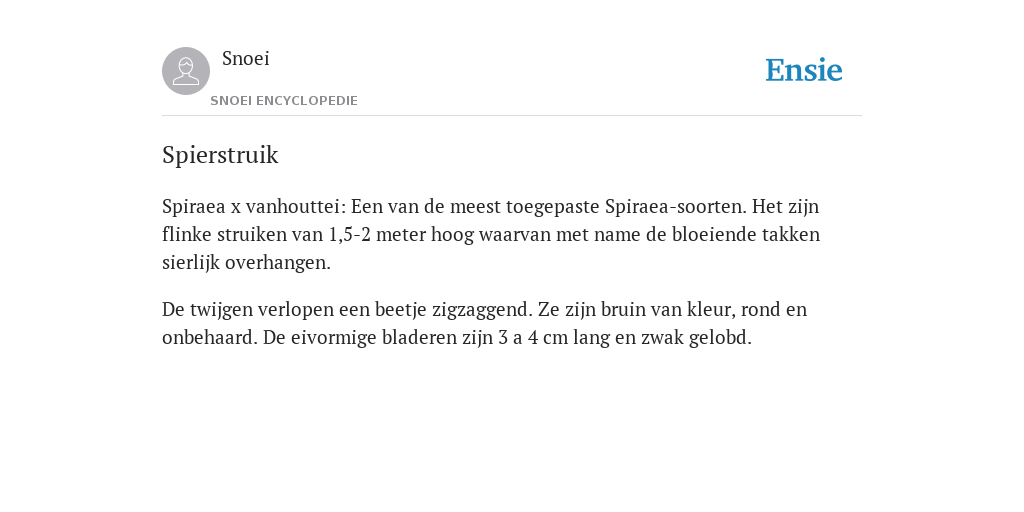 Snoei
SNOEI ENCYCLOPEDIE

Ensie

Spierstruik

Spiraea x vanhouttei: Een van de meest toegepaste Spiraea-soorten. Het zijn flinke struiken van 1,5-2 meter hoog waarvan met name de bloeiende takken sierlijk overhangen.

De twijgen verlopen een beetje zigzaggend. Ze zijn bruin van kleur, rond en onbehaard. De eivormige bladeren zijn 3 a 4 cm lang en zwak gelobd.